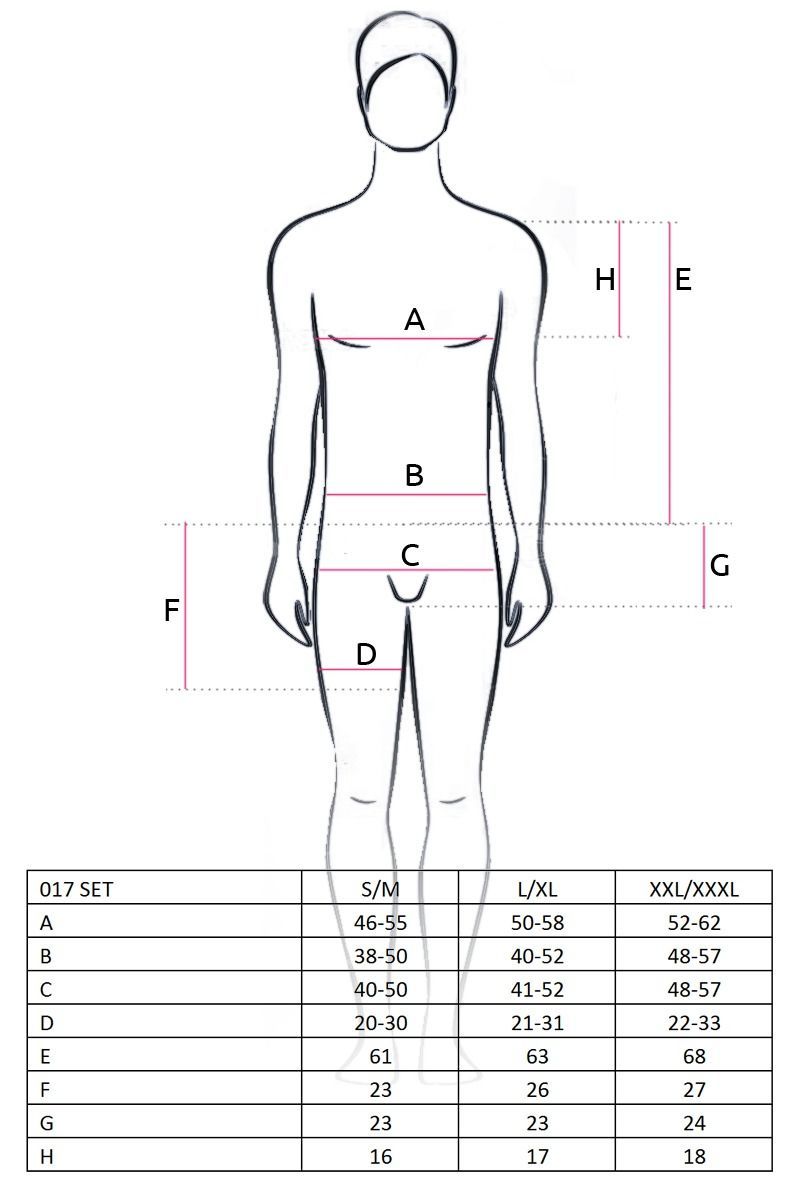 H
E
A
B
C
G
F
D

| 017 SET | S/M | L/XL | XXL/XXXL |
|---|---|---|---|
| A | 46-55 | 50-58 | 52-62 |
| B | 38-50 | 40-52 | 48-57 |
| C | 40-50 | 41-52 | 48-57 |
| D | 20-30 | 21-31 | 22-33 |
| E | 61 | 63 | 68 |
| F | 23 | 26 | 27 |
| G | 23 | 23 | 24 |
| H | 16 | 17 | 18 |